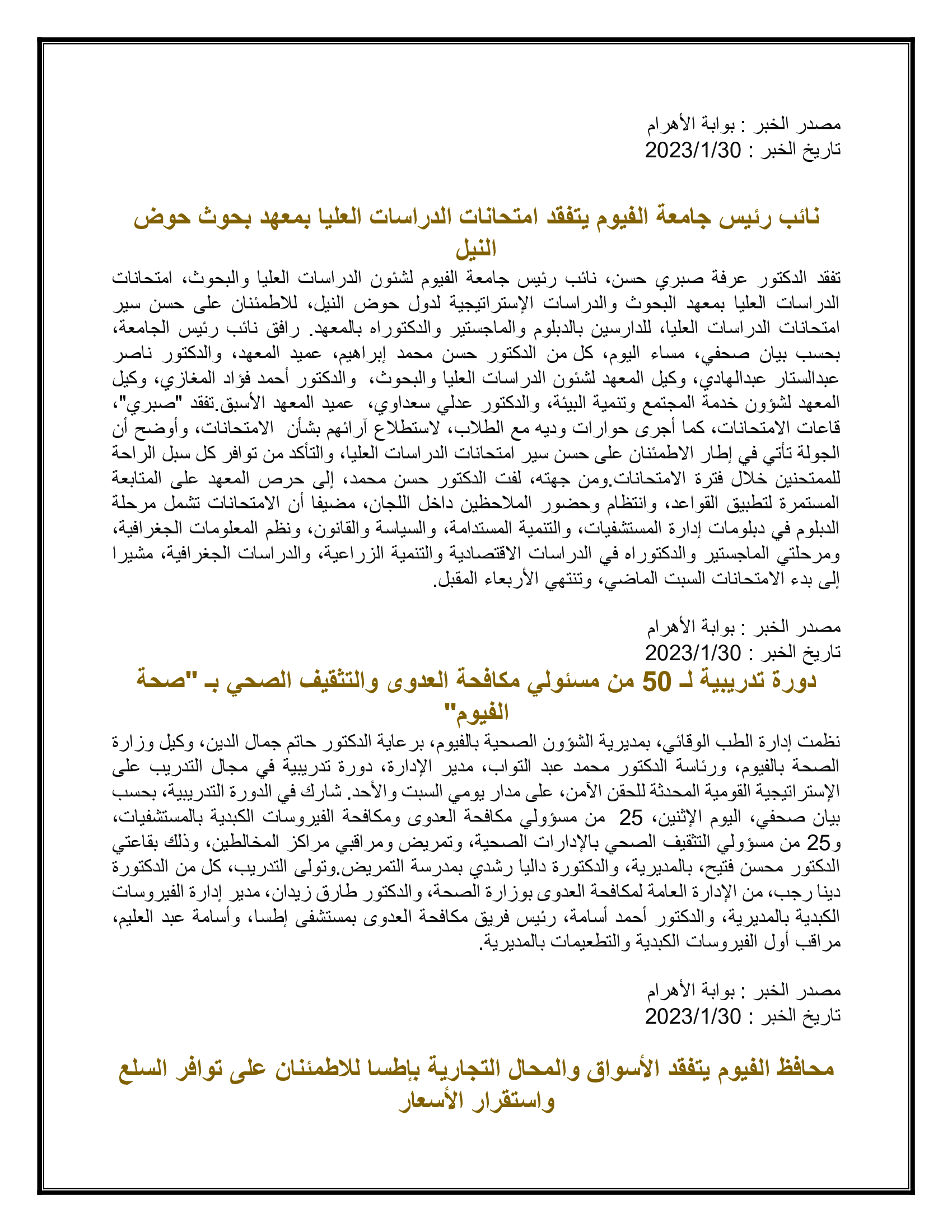 مصدر الخبر : بوابة الأهرام
تاريخ الخبر : 2023/1/30

نائب رئيس جامعة الفيوم يتفقد امتحانات الدراسات العليا بمعهد بحوث حوض النيل

تفقد الدكتور عرفة صبري حسن، نائب رئيس جامعة الفيوم لشئون الدراسات العليا والبحوث، امتحانات الدراسات العليا بمعهد البحوث والدراسات الإستراتيجية لدول حوض النيل، للاطمئنان على حسن سير امتحانات الدراسات العليا، للدارسين بالدبلوم والماجستير والدكتوراه بالمعهد. رافق نائب رئيس الجامعة، بحسب بيان صحفي، مساء اليوم، كل من الدكتور حسن محمد إبراهيم، عميد المعهد، والدكتور ناصر عبدالستار عبدالهادي، وكيل المعهد لشئون الدراسات العليا والبحوث، والدكتور أحمد فؤاد المغازي، وكيل المعهد لشؤون خدمة المجتمع وتنمية البيئة، والدكتور عدلي سعداوي، عميد المعهد الأسبق.تفقد "صبري"، قاعات الامتحانات، كما أجرى حوارات وديه مع الطلاب، لاستطلاع آرائهم بشأن الامتحانات، وأوضح أن الجولة تأتي في إطار الاطمئنان على حسن سير امتحانات الدراسات العليا، والتأكد من توافر كل سبل الراحة للممتحنين خلال فترة الامتحانات.ومن جهته، لفت الدكتور حسن محمد، إلى حرص المعهد على المتابعة المستمرة لتطبيق القواعد، وانتظام وحضور الملاحظين داخل اللجان، مضيفا أن الامتحانات تشمل مرحلة الدبلوم في دبلومات إدارة المستشفيات، والتنمية المستدامة، والسياسة والقانون، ونظم المعلومات الجغرافية، ومرحلتي الماجستير والدكتوراه في الدراسات الاقتصادية والتنمية الزراعية، والدراسات الجغرافية، مشيرا إلى بدء الامتحانات السبت الماضي، وتنتهي الأربعاء المقبل.

مصدر الخبر : بوابة الأهرام
تاريخ الخبر : 2023/1/30

دورة تدريبية لـ 50 من مسئولي مكافحة العدوى والتثقيف الصحي بـ "صحة الفيوم"

نظمت إدارة الطب الوقائي، بمديرية الشؤون الصحية بالفيوم، برعاية الدكتور حاتم جمال الدين، وكيل وزارة الصحة بالفيوم، ورئاسة الدكتور محمد عبد التواب، مدير الإدارة، دورة تدريبية في مجال التدريب على الإستراتيجية القومية المحدثة للحقن الآمن، على مدار يومي السبت والأحد. شارك في الدورة التدريبية، بحسب بيان صحفي، اليوم الإثنين، 25 من مسؤولي مكافحة العدوى ومكافحة الفيروسات الكبدية بالمستشفيات، و25 من مسؤولي التثقيف الصحي بالإدارات الصحية، وتمريض ومراقبي مراكز المخالطين، وذلك بقاعتي الدكتور محسن فتيح، بالمديرية، والدكتورة داليا رشدي بمدرسة التمريض.وتولى التدريب، كل من الدكتورة دينا رجب، من الإدارة العامة لمكافحة العدوى بوزارة الصحة، والدكتور طارق زيدان، مدير إدارة الفيروسات الكبدية بالمديرية، والدكتور أحمد أسامة، رئيس فريق مكافحة العدوى بمستشفى إطسا، وأسامة عبد العليم، مراقب أول الفيروسات الكبدية والتطعيمات بالمديرية.

مصدر الخبر : بوابة الأهرام
تاريخ الخبر : 2023/1/30

محافظ الفيوم يتفقد الأسواق والمحال التجارية بإطسا للاطمئنان على توافر السلع واستقرار الأسعار